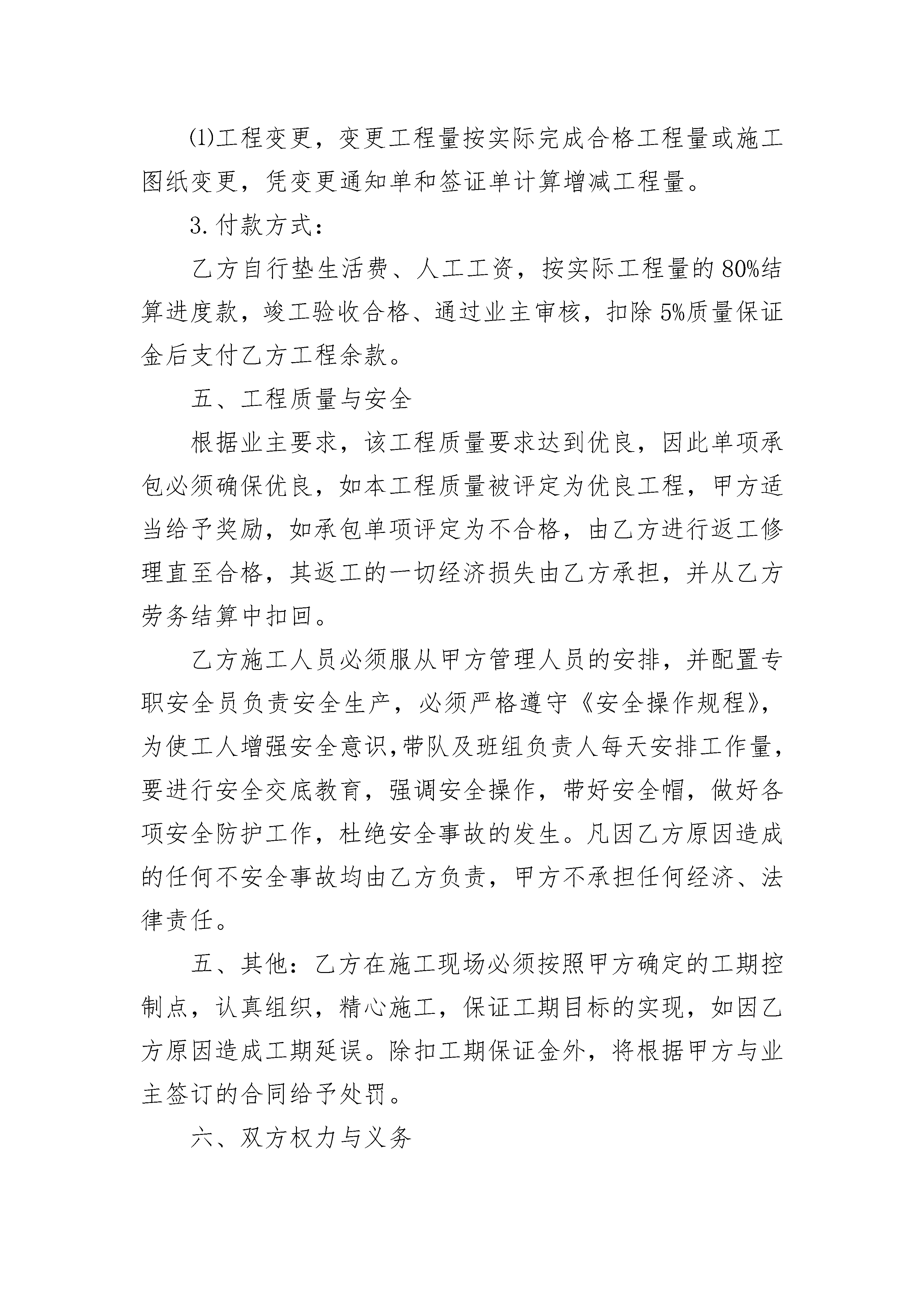 ⑴工程变更，变更工程量按实际完成合格工程量或施工图纸变更，凭变更通知单和签证单计算增减工程量。

3.付款方式：

乙方自行垫生活费、人工工资，按实际工程量的80%结算进度款，竣工验收合格、通过业主审核，扣除5%质量保证金后支付乙方工程余款。

五、工程质量与安全

根据业主要求，该工程质量要求达到优良，因此单项承包必须确保优良，如本工程质量被评定为优良工程，甲方适当给予奖励，如承包单项评定为不合格，由乙方进行返工修理直至合格，其返工的一切经济损失由乙方承担，并从乙方劳务结算中扣回。

乙方施工人员必须服从甲方管理人员的安排，并配置专职安全员负责安全生产，必须严格遵守《安全操作规程》，为使工人增强安全意识，带队及班组负责人每天安排工作量，要进行安全交底教育，强调安全操作，带好安全帽，做好各项安全防护工作，杜绝安全事故的发生。凡因乙方原因造成的任何不安全事故均由乙方负责，甲方不承担任何经济、法律责任。

五、其他：乙方在施工现场必须按照甲方确定的工期控制点，认真组织，精心施工，保证工期目标的实现，如因乙方原因造成工期延误。除扣工期保证金外，将根据甲方与业主签订的合同给予处罚。

六、双方权力与义务